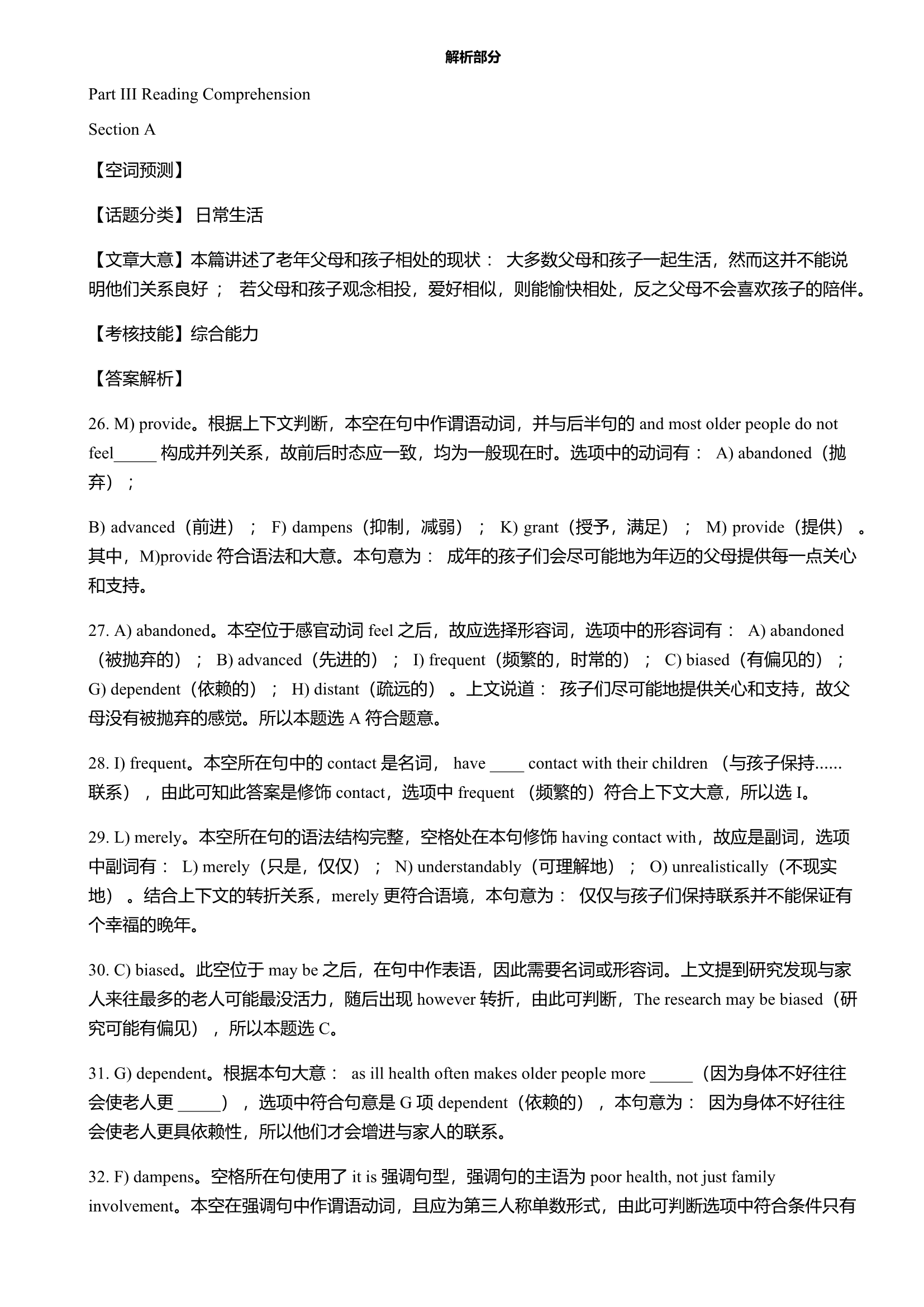 解析部分

Part III Reading Comprehension

Section A

【空词预测】

【话题分类】 日常生活

【文章大意】本篇讲述了老年父母和孩子相处的现状： 大多数父母和孩子一起生活，然而这并不能说明他们关系良好； 若父母和孩子观念相投，爱好相似，则能愉快相处，反之父母不会喜欢孩子的陪伴。

【考核技能】综合能力

【答案解析】

26. M) provide。根据上下文判断，本空在句中作谓语动词，并与后半句的 and most older people do not feel_____ 构成并列关系，故前后时态应一致，均为一般现在时。选项中的动词有： A) abandoned（抛弃）；

B) advanced（前进）； F) dampens（抑制，减弱）； K) grant（授予，满足）； M) provide（提供）。其中，M)provide 符合语法和大意。本句意为： 成年的孩子们会尽可能地为年迈的父母提供每一点关心和支持。

27. A) abandoned。本空位于感官动词 feel 之后，故应选择形容词，选项中的形容词有： A) abandoned（被抛弃的）； B) advanced（先进的）； I) frequent（频繁的，时常的）； C) biased（有偏见的）； G) dependent（依赖的）； H) distant（疏远的）。上文说道： 孩子们尽可能地提供关心和支持，故父母没有被抛弃的感觉。所以本题选 A 符合题意。

28. I) frequent。本空所在句中的 contact 是名词， have ____ contact with their children （与孩子保持......联系），由此可知此答案是修饰 contact，选项中 frequent （频繁的）符合上下文大意，所以选 I。

29. L) merely。本空所在句的语法结构完整，空格处在本句修饰 having contact with，故应是副词，选项中副词有： L) merely（只是，仅仅）； N) understandably（可理解地）； O) unrealistically（不现实地）。结合上下文的转折关系，merely 更符合语境，本句意为： 仅仅与孩子们保持联系并不能保证有个幸福的晚年。

30. C) biased。此空位于 may be 之后，在句中作表语，因此需要名词或形容词。上文提到研究发现与家人来往最多的老人可能最没活力，随后出现 however 转折，由此可判断，The research may be biased（研究可能有偏见），所以本题选 C。

31. G) dependent。根据本句大意： as ill health often makes older people more _____ （因为身体不好往往会使老人更 _____），选项中符合句意是 G 项 dependent（依赖的），本句意为： 因为身体不好往往会使老人更具依赖性，所以他们才会增进与家人的联系。

32. F) dampens。空格所在句使用了 it is 强调句型，强调句的主语为 poor health, not just family involvement。本空在强调句中作谓语动词，且应为第三人称单数形式，由此可判断选项中符合条件只有